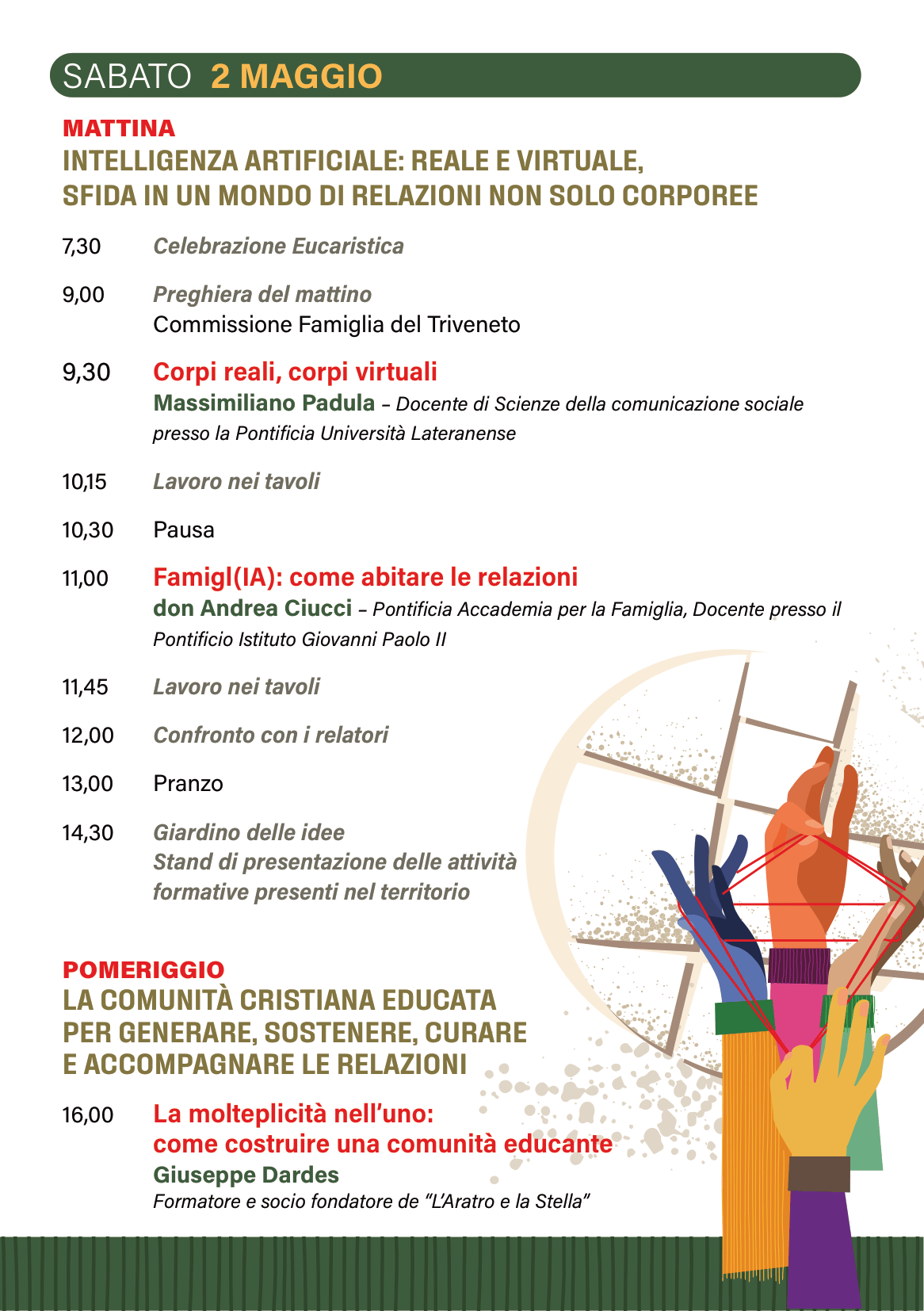 SABATO 2 MAGGIO

MATTINA
INTELLIGENZA ARTIFICIALE: REALE E VIRTUALE, SFIDA IN UN MONDO DI RELAZIONI NON SOLO CORPOREE

7,30 Celebrazione Eucaristica

9,00 Preghiera del mattino
Commissione Famiglia del Triveneto

9,30 Corpi reali, corpi virtuali
Massimiliano Padula – Docente di Scienze della comunicazione sociale presso la Pontificia Università Lateranense

10,15 Lavoro nei tavoli

10,30 Pausa

11,00 Famigl(IA): come abitare le relazioni
don Andrea Ciucci – Pontificia Accademia per la Famiglia, Docente presso il Pontificio Istituto Giovanni Paolo II

11,45 Lavoro nei tavoli

12,00 Confronto con i relatori

13,00 Pranzo

14,30 Giardino delle idee
Stand di presentazione delle attività formative presenti nel territorio

POMERIGGIO
LA COMUNITÀ CRISTIANA EDUCATA PER GENERARE, SOSTENERE, CURARE E ACCOMPAGNARE LE RELAZIONI

16,00 La molteplicità nell'uno: come costruire una comunità educante
Giuseppe Dardes
Formatore e socio fondatore de "L'Aratro e la Stella"